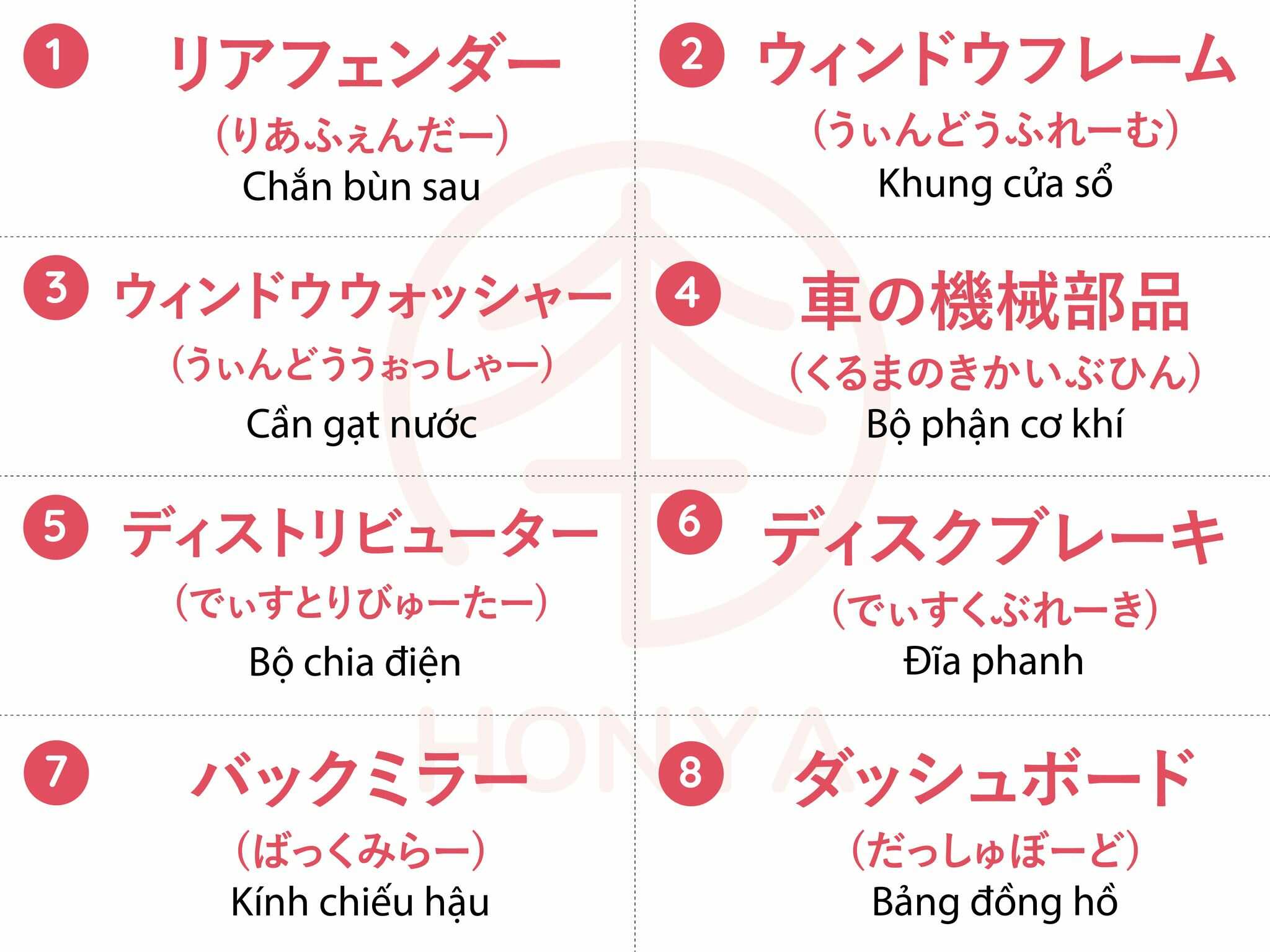 1 リアフェンダー
(りあふぇんだー)
Chắn bùn sau

2 ウィンドウフレーム
(うぃんどうふれーむ)
Khung cửa sổ

3 ウィンドウウォッシャー
(うぃんどううぉっしゃー)
Cần gạt nước

4 車の機械部品
(くるまのきかいぶひん)
Bộ phận cơ khí

5 ディストリビューター
(でぃすとりびゅーたー)
Bộ chia điện

6 ディスクブレーキ
(でぃすくぶれーき)
Đĩa phanh

7 バックミラー
(ばっくみらー)
Kính chiếu hậu

8 ダッシュボード
(だっしゅぼーど)
Bảng đồng hồ

HONYA